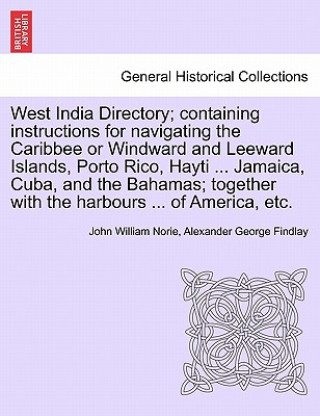 BRITISH LIBRARY

General Historical Collections

West India Directory; containing instructions for navigating the Caribbee or Windward and Leeward Islands, Porto Rico, Hayti ... Jamaica, Cuba, and the Bahamas; together with the harbours ... of America, etc.

John William Norie, Alexander George Findlay